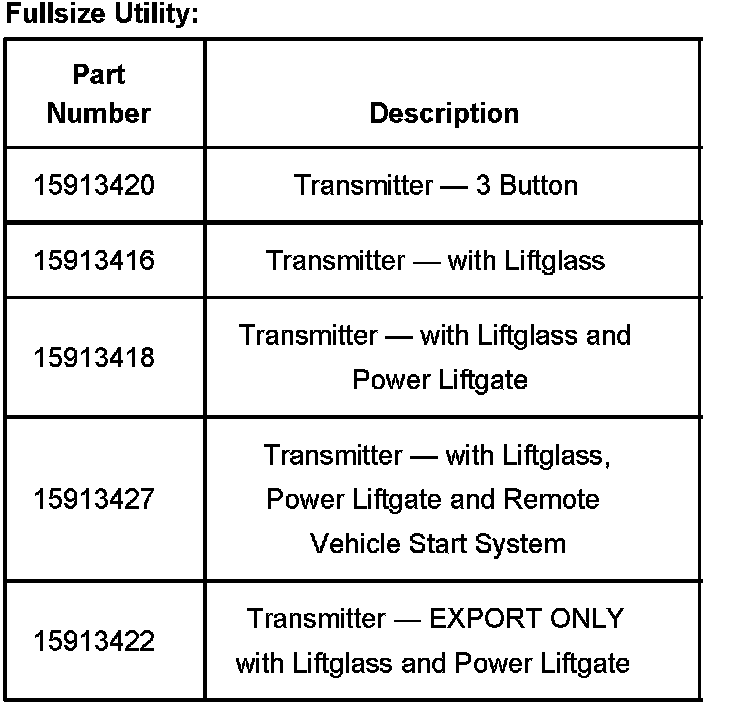 Fullsize Utility:

| Part Number | Description |
|---|---|
| 15913420 | Transmitter — 3 Button |
| 15913416 | Transmitter — with Liftglass |
| 15913418 | Transmitter — with Liftglass and Power Liftgate |
| 15913427 | Transmitter — with Liftglass, Power Liftgate and Remote Vehicle Start System |
| 15913422 | Transmitter — EXPORT ONLY with Liftglass and Power Liftgate |